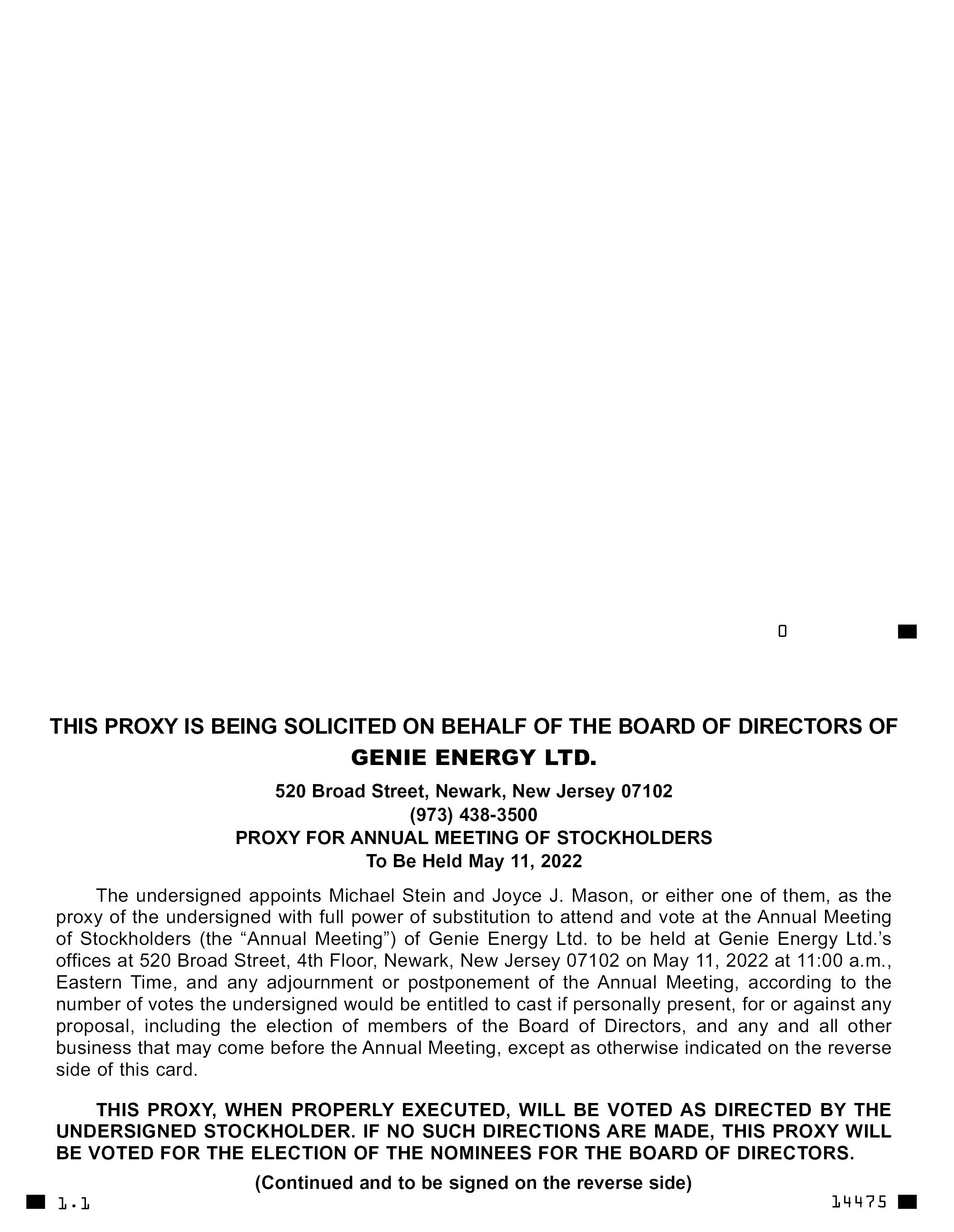 0

THIS PROXY IS BEING SOLICITED ON BEHALF OF THE BOARD OF DIRECTORS OF
GENIE ENERGY LTD.

520 Broad Street, Newark, New Jersey 07102
(973) 438-3500
PROXY FOR ANNUAL MEETING OF STOCKHOLDERS
To Be Held May 11, 2022

The undersigned appoints Michael Stein and Joyce J. Mason, or either one of them, as the proxy of the undersigned with full power of substitution to attend and vote at the Annual Meeting of Stockholders (the “Annual Meeting”) of Genie Energy Ltd. to be held at Genie Energy Ltd.’s offices at 520 Broad Street, 4th Floor, Newark, New Jersey 07102 on May 11, 2022 at 11:00 a.m., Eastern Time, and any adjournment or postponement of the Annual Meeting, according to the number of votes the undersigned would be entitled to cast if personally present, for or against any proposal, including the election of members of the Board of Directors, and any and all other business that may come before the Annual Meeting, except as otherwise indicated on the reverse side of this card.

THIS PROXY, WHEN PROPERLY EXECUTED, WILL BE VOTED AS DIRECTED BY THE UNDERSIGNED STOCKHOLDER. IF NO SUCH DIRECTIONS ARE MADE, THIS PROXY WILL BE VOTED FOR THE ELECTION OF THE NOMINEES FOR THE BOARD OF DIRECTORS.

(Continued and to be signed on the reverse side)

1.1

14475